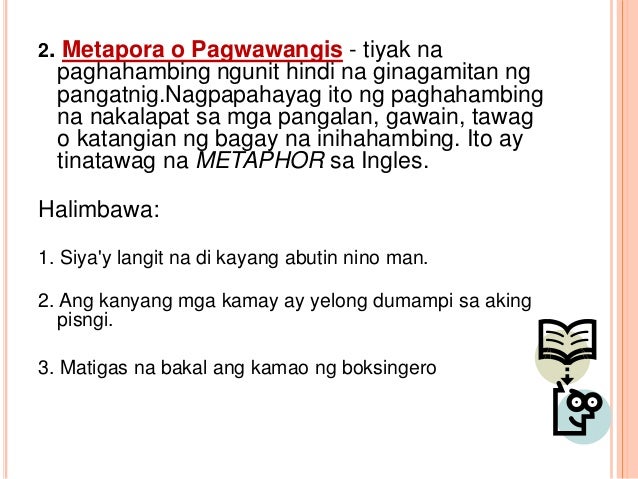 2. Metapora o Pagwawangis - tiyak na paghahambing ngunit hindi na ginagamitan ng pangatnig.Nagpapahayag ito ng paghahambing na nakalapat sa mga pangalan, gawain, tawag o katangian ng bagay na inihahambing. Ito ay tinatawag na METAPHOR sa Ingles.

Halimbawa:

1. Siya'y langit na di kayang abutin nino man.

2. Ang kanyang mga kamay ay yelong dumampi sa aking pisngi.

3. Matigas na bakal ang kamao ng boksingero